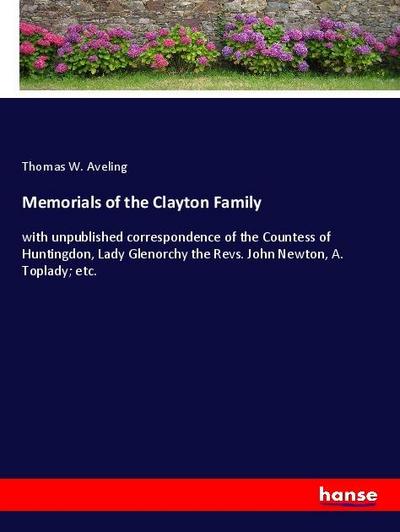 Thomas W. Aveling

Memorials of the Clayton Family

with unpublished correspondence of the Countess of Huntingdon, Lady Glenorchy the Revs. John Newton, A. Toplady; etc.

hanse